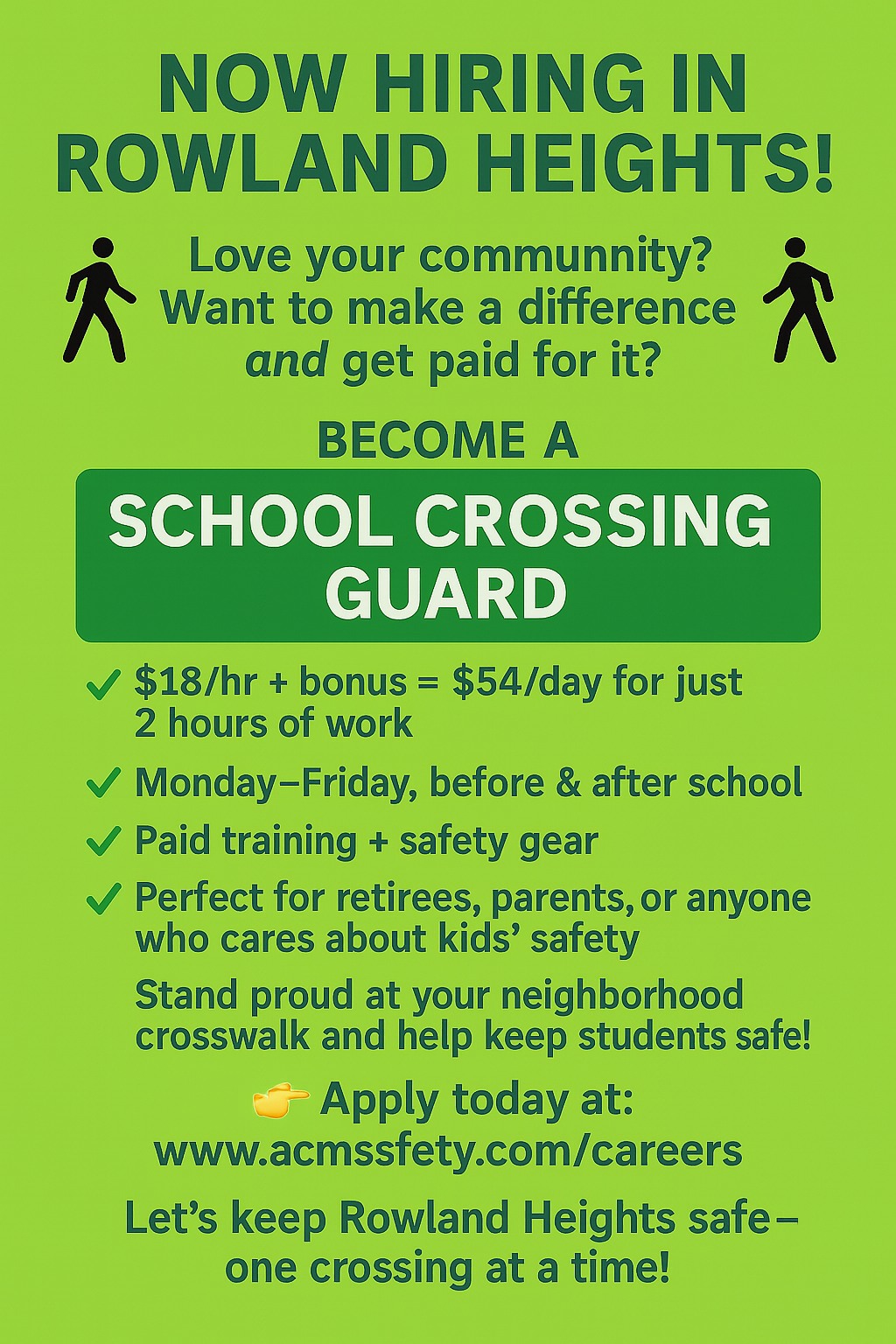 NOW HIRING IN ROWLAND HEIGHTS!

Love your communnity? Want to make a difference and get paid for it?

BECOME A

SCHOOL CROSSING GUARD

✓ $18/hr + bonus = $54/day for just 2 hours of work

✓ Monday–Friday, before & after school

✓ Paid training + safety gear

✓ Perfect for retirees, parents, or anyone who cares about kids' safety

Stand proud at your neighborhood crosswalk and help keep students safe!

👉 Apply today at:
www.acmssfety.com/careers

Let's keep Rowland Heights safe– one crossing at a time!